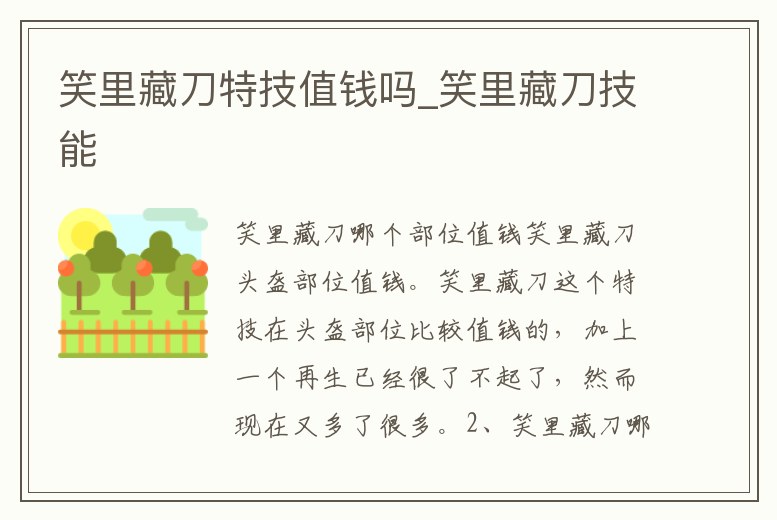 笑里藏刀特技值钱吗_笑里藏刀技能

笑里藏刀哪个部位值钱笑里藏刀头盔部位值钱。笑里藏刀这个特技在头盔部位比较值钱的，加上一个再生已经很了不起了，然而现在又多了很多。2、笑里藏刀哪